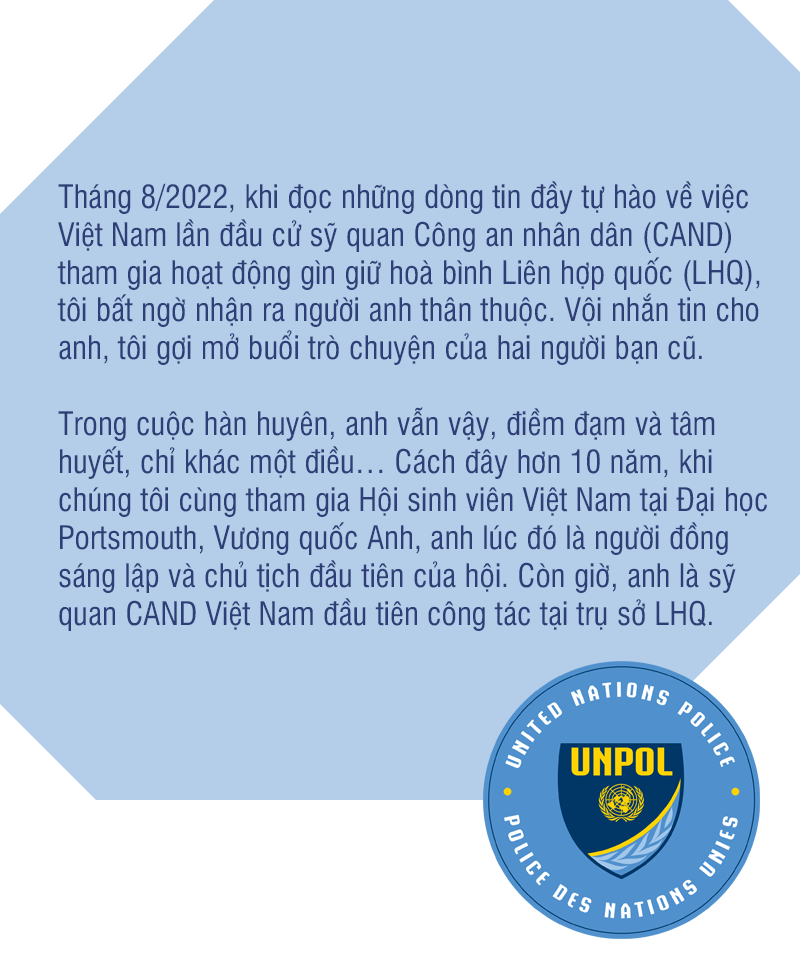 Tháng 8/2022, khi đọc những dòng tin đầy tự hào về việc Việt Nam lần đầu cử sỹ quan Công an nhân dân (CAND) tham gia hoạt động gìn giữ hoà bình Liên hợp quốc (LHQ), tôi bất ngờ nhận ra người anh thân thuộc. Vội nhắn tin cho anh, tôi gợi mở buổi trò chuyện của hai người bạn cũ.

Trong cuộc hàn huyên, anh vẫn vậy, điềm đạm và tâm huyết, chỉ khác một điều… Cách đây hơn 10 năm, khi chúng tôi cùng tham gia Hội sinh viên Việt Nam tại Đại học Portsmouth, Vương quốc Anh, anh lúc đó là người đồng sáng lập và chủ tịch đầu tiên của hội. Còn giờ, anh là sỹ quan CAND Việt Nam đầu tiên công tác tại trụ sở LHQ.

UNITED NATIONS POLICE
UNPOL
POLICE DES NATIONS UNIES